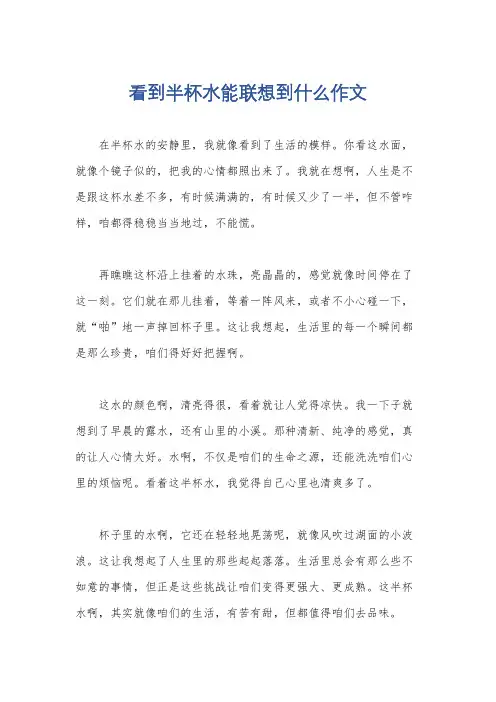 看到半杯水能联想到什么作文

在半杯水的安静里，我就像看到了生活的模样。你看这水面，就像个镜子似的，把我的心情都照出来了。我就在想啊，人生是不是跟这杯水差不多，有时候满满的，有时候又少了一半，但不管咋样，咱都得稳稳当当地过，不能慌。

再瞧瞧这杯沿上挂着的水珠，亮晶晶的，感觉就像时间停在了这一刻。它们就在那儿挂着，等着一阵风来，或者不小心碰一下，就“啪”地一声掉回杯子里。这让我想起，生活里的每一个瞬间都是那么珍贵，咱们得好好把握啊。

这水的颜色啊，清亮得很，看着就让人觉得凉快。我一下子就想到了早晨的露水，还有山里的小溪。那种清新、纯净的感觉，真的让人心情大好。水啊，不仅是咱们的生命之源，还能洗洗咱们心里的烦恼呢。看着这半杯水，我觉得自己心里也清爽多了。

杯子里的水啊，它还在轻轻地晃荡呢，就像风吹过湖面的小波浪。这让我想起了人生里的那些起起落落。生活里总会有那么些不如意的事情，但正是这些挑战让咱们变得更强大、更成熟。这半杯水啊，其实就像咱们的生活，有苦有甜，但都值得咱们去品味。